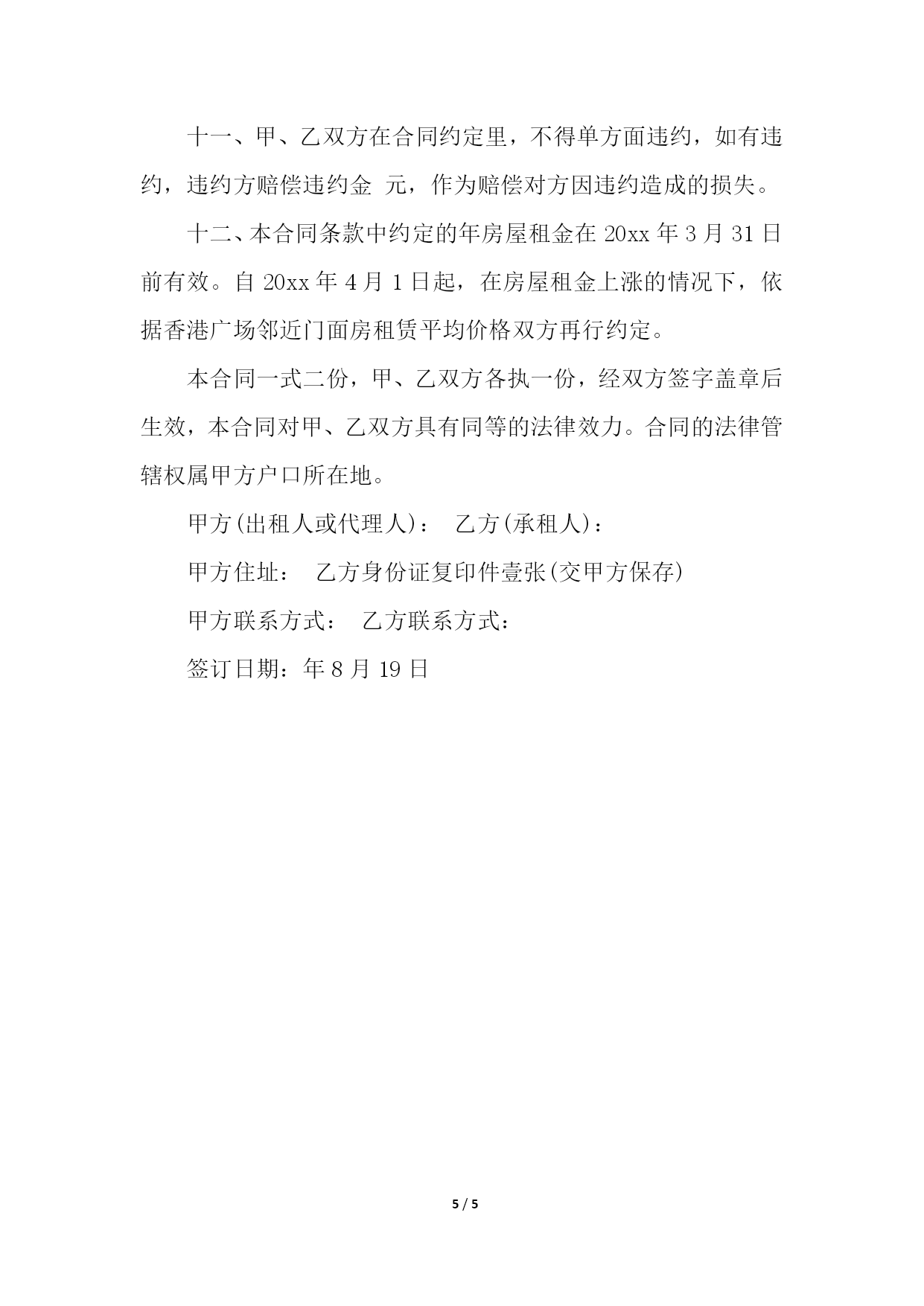 十一、甲、乙双方在合同约定里，不得单方面违约，如有违约，违约方赔偿违约金 元，作为赔偿对方因违约造成的损失。

十二、本合同条款中约定的年房屋租金在 20xx 年 3 月 31 日前有效。自 20xx 年 4 月 1 日起，在房屋租金上涨的情况下，依据香港广场邻近门面房租赁平均价格双方再行约定。

本合同一式二份，甲、乙双方各执一份，经双方签字盖章后生效，本合同对甲、乙双方具有同等的法律效力。合同的法律管辖权属甲方户口所在地。

甲方(出租人或代理人)： 乙方(承租人)：

甲方住址： 乙方身份证复印件壹张(交甲方保存)

甲方联系方式： 乙方联系方式：

签订日期：年 8 月 19 日

5 / 5